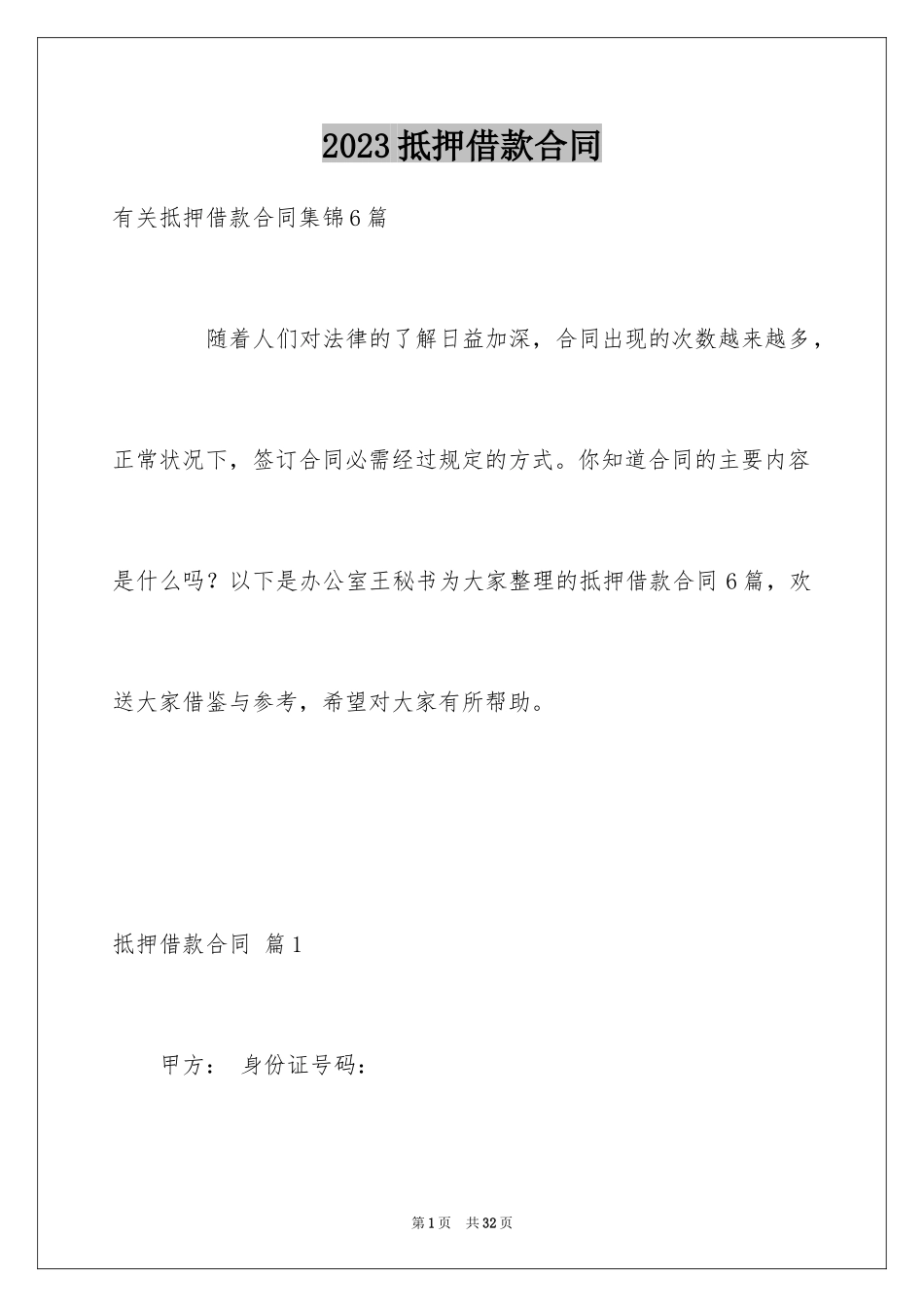 2023抵押借款合同

有关抵押借款合同集锦6篇

随着人们对法律的了解日益加深，合同出现的次数越来越多，正常状况下，签订合同必需经过规定的方式。你知道合同的主要内容是什么吗？以下是办公室王秘书为大家整理的抵押借款合同6篇，欢送大家借鉴与参考，希望对大家有所帮助。

抵押借款合同 篇1

甲方： 身份证号码：

第1页 共32页